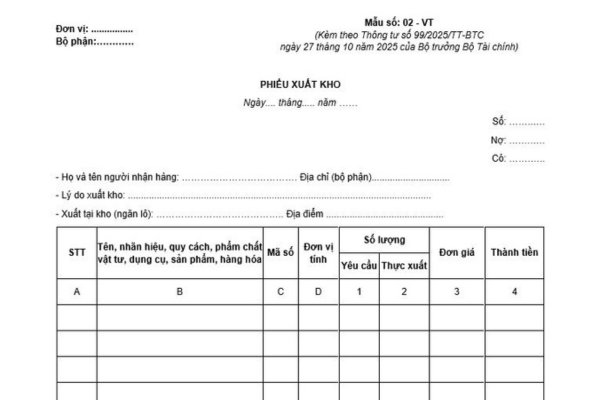 Đơn vị: ____
Bộ phận: ____

Mẫu số: 02 - VT
(Kèm theo Thông tư số 99/2025/TT-BTC
ngày 27 tháng 10 năm 2025 của Bộ trưởng Bộ Tài chính)

PHIẾU XUẤT KHO
Ngày.... tháng..... năm ......

Số: ____
Nợ: ____
Có: ____

- Họ và tên người nhận hàng: ____ Địa chỉ (bộ phận) ____
- Lý do xuất kho: ____
- Xuất tại kho (ngăn lô): ____ Địa điểm ____

| STT | Tên, nhãn hiệu, quy cách, phẩm chất vật tư, dụng cụ, sản phẩm, hàng hóa | Mã số | Đơn vị tính | Số lượng | | Đơn giá | Thành tiền |
|---|---|---|---|---|---|---|---|
| | | | | Yêu cầu | Thực xuất | | |
| A | B | C | D | 1 | 2 | 3 | 4 |
| | | | | | | | |
| | | | | | | | |
| | | | | | | | |
| | | | | | | | |